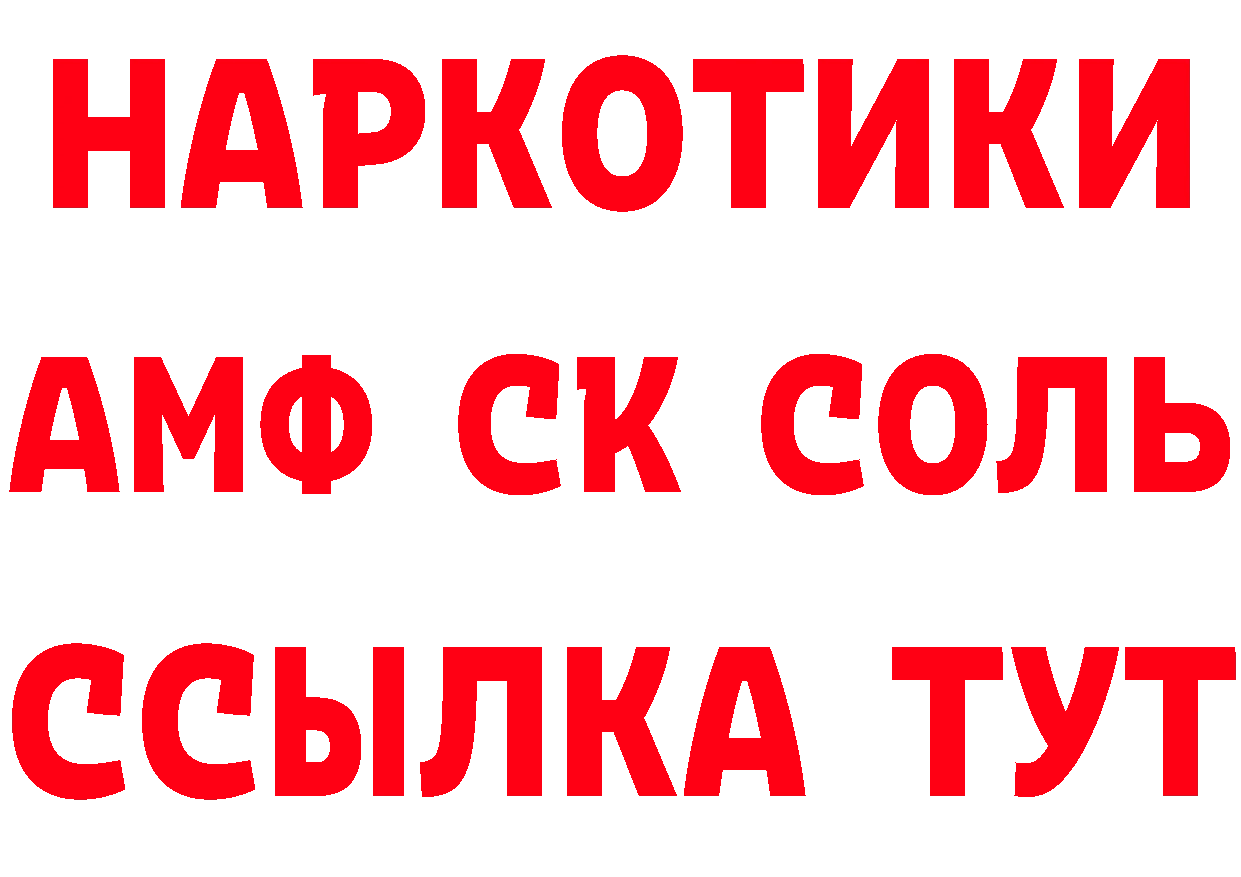 НАРКОТИКИ
АМФ СК СОЛЬ
ССЫЛКА ТУТ